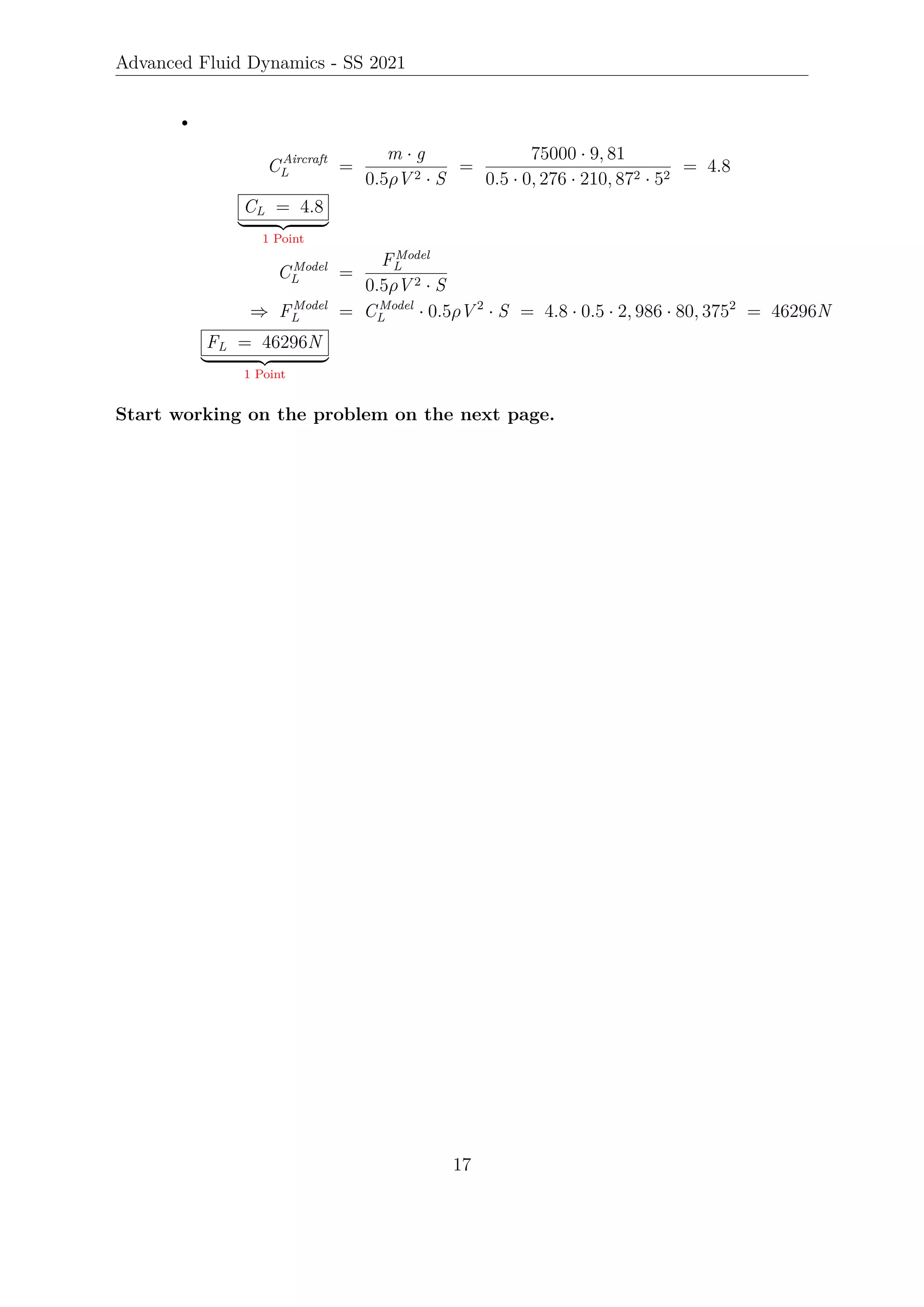 Advanced Fluid Dynamics - SS 2021

•

$C_L^{Aircraft} = \frac{m \cdot g}{0.5\rho V^2 \cdot S} = \frac{75000 \cdot 9,81}{0.5 \cdot 0,276 \cdot 210,87^2 \cdot 5^2} = 4.8$

$\underbrace{\boxed{C_L = 4.8}}_{\text{1 Point}}$

$C_L^{Model} = \frac{F_L^{Model}}{0.5\rho V^2 \cdot S}$

$\Rightarrow F_L^{Model} = C_L^{Model} \cdot 0.5\rho V^2 \cdot S = 4.8 \cdot 0.5 \cdot 2,986 \cdot 80,375^2 = 46296N$

$\underbrace{\boxed{F_L = 46296N}}_{\text{1 Point}}$

**Start working on the problem on the next page.**

17